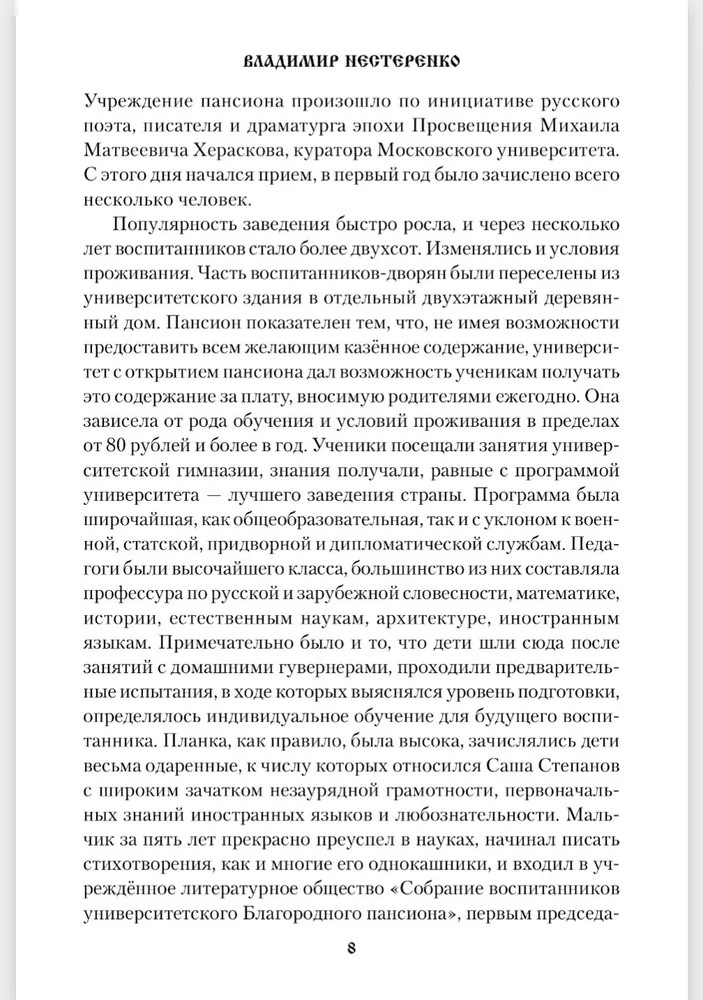 ВЛАДИМИР НЕСТЕРЕНКО

Учреждение пансиона произошло по инициативе русского поэта, писателя и драматурга эпохи Просвещения Михаила Матвеевича Хераскова, куратора Московского университета. С этого дня начался прием, в первый год было зачислено всего несколько человек.

Популярность заведения быстро росла, и через несколько лет воспитанников стало более двухсот. Изменялись и условия проживания. Часть воспитанников-дворян были переселены из университетского здания в отдельный двухэтажный деревянный дом. Пансион показателен тем, что, не имея возможности предоставить всем желающим казённое содержание, университет с открытием пансиона дал возможность ученикам получать это содержание за плату, вносимую родителями ежегодно. Она зависела от рода обучения и условий проживания в пределах от 80 рублей и более в год. Ученики посещали занятия университетской гимназии, знания получали, равные с программой университета — лучшего заведения страны. Программа была широчайшая, как общеобразовательная, так и с уклоном к военной, статской, придворной и дипломатической службам. Педагоги были высочайшего класса, большинство из них составляла профессура по русской и зарубежной словесности, математике, истории, естественным наукам, архитектуре, иностранным языкам. Примечательно было и то, что дети шли сюда после занятий с домашними гувернерами, проходили предварительные испытания, в ходе которых выяснялся уровень подготовки, определялось индивидуальное обучение для будущего воспитанника. Планка, как правило, была высока, зачислялись дети весьма одаренные, к числу которых относился Саша Степанов с широким зачатком незаурядной грамотности, первоначальных знаний иностранных языков и любознательности. Мальчик за пять лет прекрасно преуспел в науках, начинал писать стихотворения, как и многие его однокашники, и входил в учреждённое литературное общество «Собрание воспитанников университетского Благородного пансиона», первым председа-

8